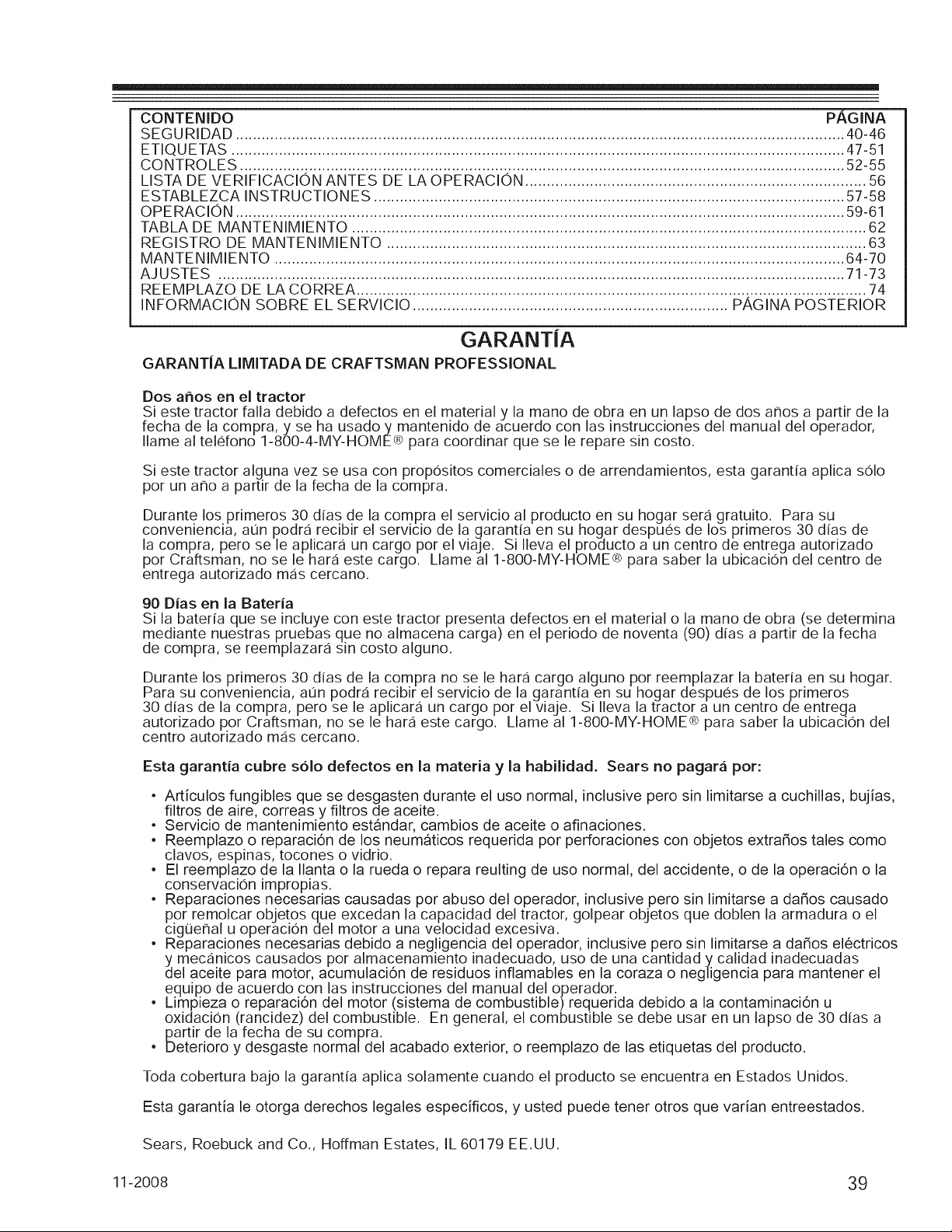 | CONTENIDO | PÁGINA |
|---|---|
| SEGURIDAD | 40-46 |
| ETIQUETAS | 47-51 |
| CONTROLES | 52-55 |
| LISTA DE VERIFICACIÓN ANTES DE LA OPERACIÓN | 56 |
| ESTABLEZCA INSTRUCTIONES | 57-58 |
| OPERACIÓN | 59-61 |
| TABLA DE MANTENIMIENTO | 62 |
| REGISTRO DE MANTENIMIENTO | 63 |
| MANTENIMIENTO | 64-70 |
| AJUSTES | 71-73 |
| REEMPLAZO DE LA CORREA | 74 |
| INFORMACIÓN SOBRE EL SERVICIO | PÁGINA POSTERIOR |

GARANTÍA

GARANTÍA LIMITADA DE CRAFTSMAN PROFESSIONAL

Dos años en el tractor
Si este tractor falla debido a defectos en el material y la mano de obra en un lapso de dos años a partir de la fecha de la compra, y se ha usado y mantenido de acuerdo con las instrucciones del manual del operador, llame al teléfono 1-800-4-MY-HOME® para coordinar que se le repare sin costo.

Si este tractor alguna vez se usa con propósitos comerciales o de arrendamientos, esta garantía aplica sólo por un año a partir de la fecha de la compra.

Durante los primeros 30 días de la compra el servicio al producto en su hogar será gratuito. Para su conveniencia, aún podrá recibir el servicio de la garantía en su hogar después de los primeros 30 días de la compra, pero se le aplicará un cargo por el viaje. Si lleva el producto a un centro de entrega autorizado por Craftsman, no se le hará este cargo. Llame al 1-800-MY-HOME® para saber la ubicación del centro de entrega autorizado más cercano.

90 Días en la Batería
Si la batería que se incluye con este tractor presenta defectos en el material o la mano de obra (se determina mediante nuestras pruebas que no almacena carga) en el periodo de noventa (90) días a partir de la fecha de compra, se reemplazará sin costo alguno.

Durante los primeros 30 días de la compra no se le hará cargo alguno por reemplazar la batería en su hogar. Para su conveniencia, aún podrá recibir el servicio de la garantía en su hogar después de los primeros 30 días de la compra, pero se le aplicará un cargo por el viaje. Si lleva la tractor a un centro de entrega autorizado por Craftsman, no se le hará este cargo. Llame al 1-800-MY-HOME® para saber la ubicación del centro autorizado más cercano.

Esta garantía cubre sólo defectos en la materia y la habilidad. Sears no pagará por:

• Artículos fungibles que se desgasten durante el uso normal, inclusive pero sin limitarse a cuchillas, bujías, filtros de aire, correas y filtros de aceite.
• Servicio de mantenimiento estándar, cambios de aceite o afinaciones.
• Reemplazo o reparación de los neumáticos requerida por perforaciones con objetos extraños tales como clavos, espinas, tocones o vidrio.
• El reemplazo de la llanta o la rueda o repara reulting de uso normal, del accidente, o de la operación o la conservación impropias.
• Reparaciones necesarias causadas por abuso del operador, inclusive pero sin limitarse a daños causado por remolcar objetos que excedan la capacidad del tractor, golpear objetos que doblen la armadura o el cigüeñal u operación del motor a una velocidad excesiva.
• Reparaciones necesarias debido a negligencia del operador, inclusive pero sin limitarse a daños eléctricos y mecánicos causados por almacenamiento inadecuado, uso de una cantidad y calidad inadecuadas del aceite para motor, acumulación de residuos inflamables en la coraza o negligencia para mantener el equipo de acuerdo con las instrucciones del manual del operador.
• Limpieza o reparación del motor (sistema de combustible) requerida debido a la contaminación u oxidación (rancidez) del combustible. En general, el combustible se debe usar en un lapso de 30 días a partir de la fecha de su compra.
• Deterioro y desgaste normal del acabado exterior, o reemplazo de las etiquetas del producto.

Toda cobertura bajo la garantía aplica solamente cuando el producto se encuentra en Estados Unidos.

Esta garantía le otorga derechos legales específicos, y usted puede tener otros que varían entreestados.

Sears, Roebuck and Co., Hoffman Estates, IL 60179 EE.UU.

11-2008

39